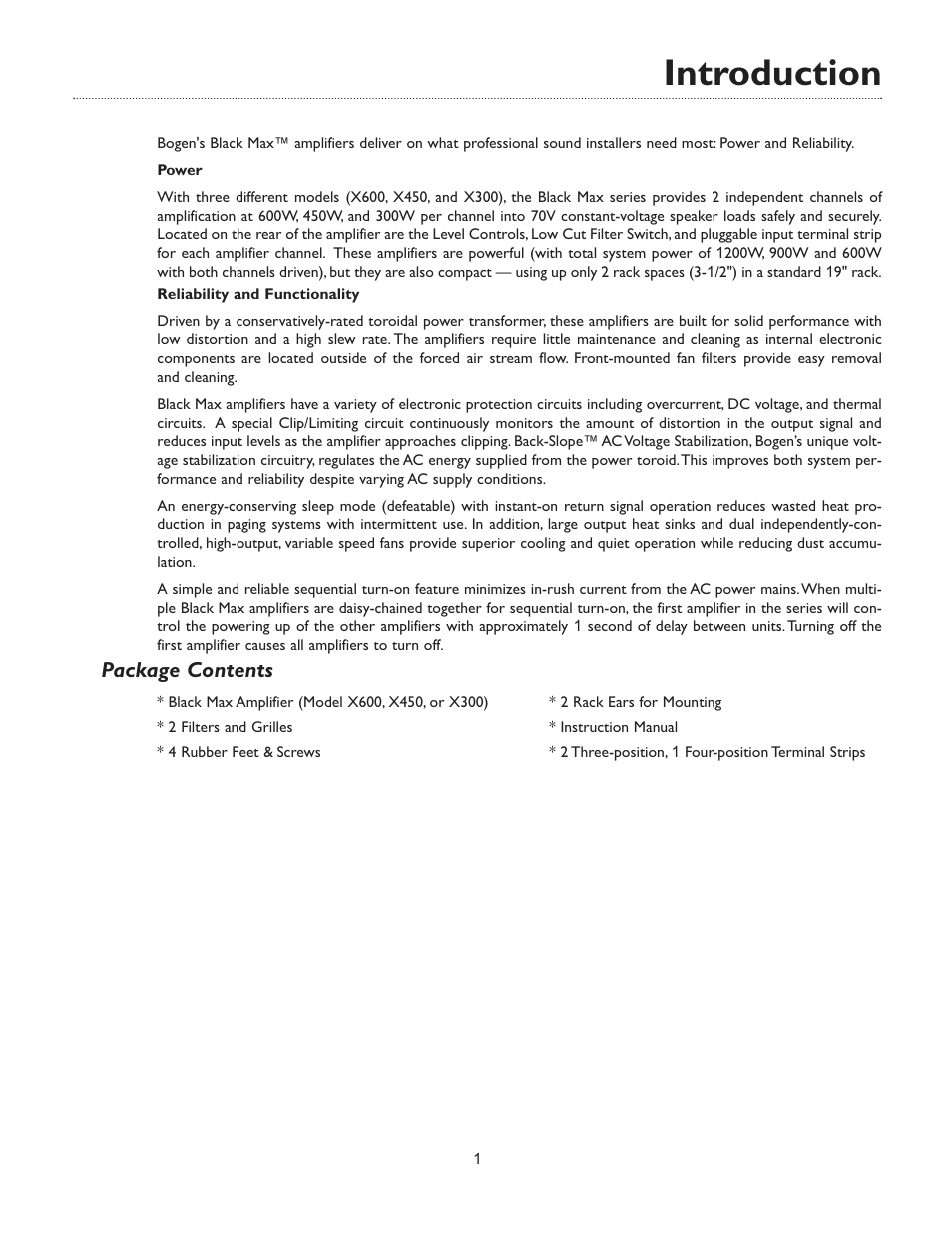 Introduction

Bogen's Black Max™ amplifiers deliver on what professional sound installers need most: Power and Reliability.

Power

With three different models (X600, X450, and X300), the Black Max series provides 2 independent channels of amplification at 600W, 450W, and 300W per channel into 70V constant-voltage speaker loads safely and securely. Located on the rear of the amplifier are the Level Controls, Low Cut Filter Switch, and pluggable input terminal strip for each amplifier channel. These amplifiers are powerful (with total system power of 1200W, 900W and 600W with both channels driven), but they are also compact — using up only 2 rack spaces (3-1/2") in a standard 19" rack.

Reliability and Functionality

Driven by a conservatively-rated toroidal power transformer, these amplifiers are built for solid performance with low distortion and a high slew rate. The amplifiers require little maintenance and cleaning as internal electronic components are located outside of the forced air stream flow. Front-mounted fan filters provide easy removal and cleaning.

Black Max amplifiers have a variety of electronic protection circuits including overcurrent, DC voltage, and thermal circuits. A special Clip/Limiting circuit continuously monitors the amount of distortion in the output signal and reduces input levels as the amplifier approaches clipping. Back-Slope™ AC Voltage Stabilization, Bogen's unique voltage stabilization circuitry, regulates the AC energy supplied from the power toroid. This improves both system performance and reliability despite varying AC supply conditions.

An energy-conserving sleep mode (defeatable) with instant-on return signal operation reduces wasted heat production in paging systems with intermittent use. In addition, large output heat sinks and dual independently-controlled, high-output, variable speed fans provide superior cooling and quiet operation while reducing dust accumulation.

A simple and reliable sequential turn-on feature minimizes in-rush current from the AC power mains. When multiple Black Max amplifiers are daisy-chained together for sequential turn-on, the first amplifier in the series will control the powering up of the other amplifiers with approximately 1 second of delay between units. Turning off the first amplifier causes all amplifiers to turn off.

Package Contents

* Black Max Amplifier (Model X600, X450, or X300)
* 2 Filters and Grilles
* 4 Rubber Feet & Screws

* 2 Rack Ears for Mounting
* Instruction Manual
* 2 Three-position, 1 Four-position Terminal Strips

1